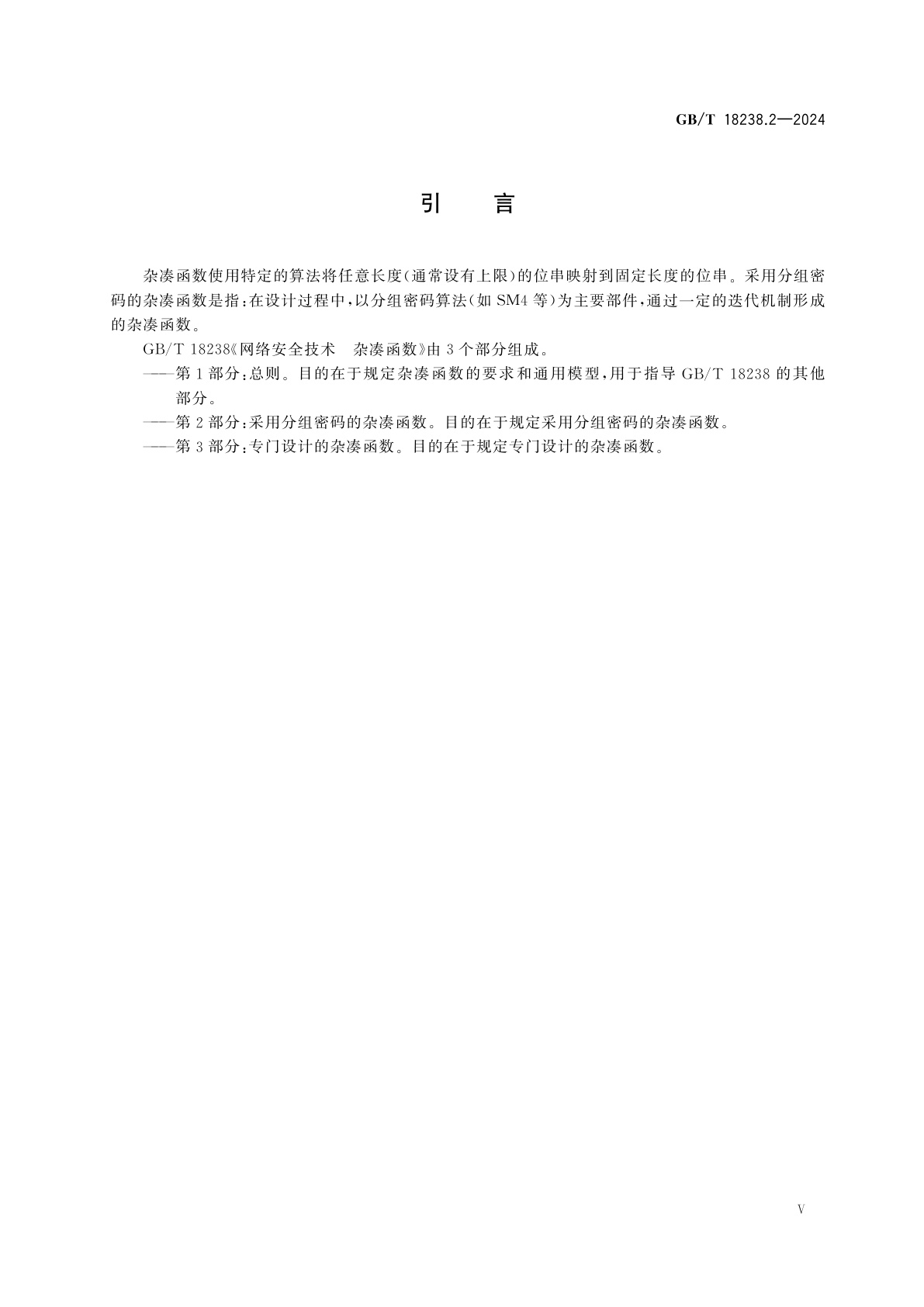 GB/T 18238.2—2024

引　言

杂凑函数使用特定的算法将任意长度(通常设有上限)的位串映射到固定长度的位串。采用分组密码的杂凑函数是指:在设计过程中,以分组密码算法(如 SM4 等)为主要部件,通过一定的迭代机制形成的杂凑函数。

GB/T 18238《网络安全技术　杂凑函数》由 3 个部分组成。

——第 1 部分:总则。目的在于规定杂凑函数的要求和通用模型,用于指导 GB/T 18238 的其他部分。

——第 2 部分:采用分组密码的杂凑函数。目的在于规定采用分组密码的杂凑函数。

——第 3 部分:专门设计的杂凑函数。目的在于规定专门设计的杂凑函数。

V